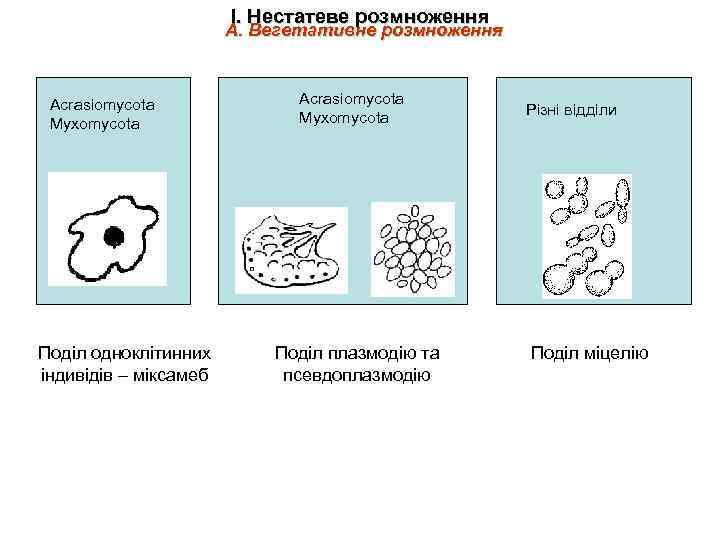 I. Нестатеве розмноження
А. Вегетативне розмноження

Acrasiomycota
Myxomycota

Acrasiomycota
Myxomycota

Різні відділи

Поділ одноклітинних індивідів – міксамеб

Поділ плазмодію та псевдоплазмодію

Поділ міцелію